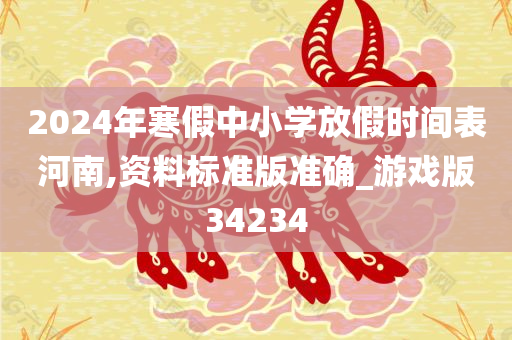 2024年寒假中小学放假时间表河南,资料标准版准确_游戏版34234